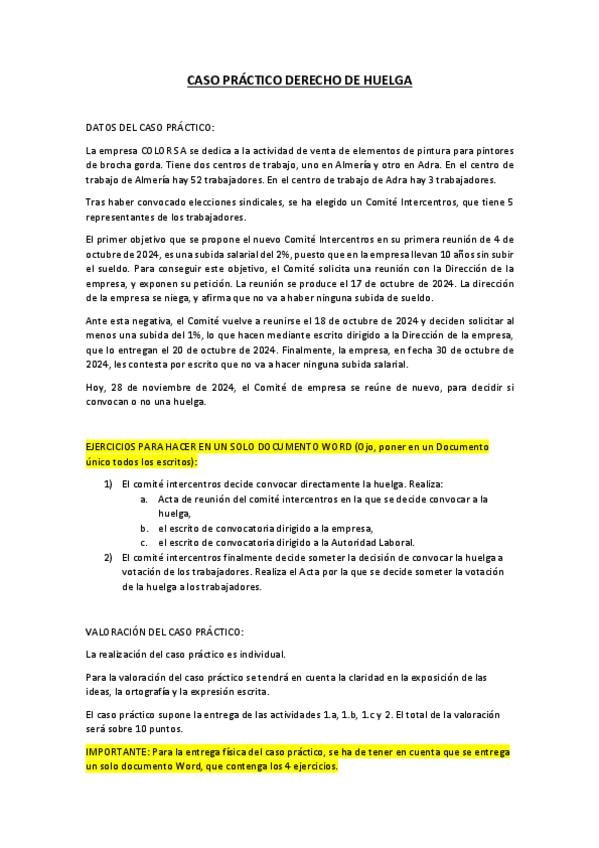 CASO PRÁCTICO DERECHO DE HUELGA

DATOS DEL CASO PRÁCTICO:

La empresa COLOR SA se dedica a la actividad de venta de elementos de pintura para pintores de brocha gorda. Tiene dos centros de trabajo, uno en Almería y otro en Adra. En el centro de trabajo de Almería hay 52 trabajadores. En el centro de trabajo de Adra hay 3 trabajadores.

Tras haber convocado elecciones sindicales, se ha elegido un Comité Intercentros, que tiene 5 representantes de los trabajadores.

El primer objetivo que se propone el nuevo Comité Intercentros en su primera reunión de 4 de octubre de 2024, es una subida salarial del 2%, puesto que en la empresa llevan 10 años sin subir el sueldo. Para conseguir este objetivo, el Comité solicita una reunión con la Dirección de la empresa, y exponen su petición. La reunión se produce el 17 de octubre de 2024. La dirección de la empresa se niega, y afirma que no va a haber ninguna subida de sueldo.

Ante esta negativa, el Comité vuelve a reunirse el 18 de octubre de 2024 y deciden solicitar al menos una subida del 1%, lo que hacen mediante escrito dirigido a la Dirección de la empresa, que lo entregan el 20 de octubre de 2024. Finalmente, la empresa, en fecha 30 de octubre de 2024, les contesta por escrito que no va a hacer ninguna subida salarial.

Hoy, 28 de noviembre de 2024, el Comité de empresa se reúne de nuevo, para decidir si convocan o no una huelga.

EJERCICIOS PARA HACER EN UN SOLO DOCUMENTO WORD (Ojo, poner en un Documento único todos los escritos):

1) El comité intercentros decide convocar directamente la huelga. Realiza:
a. Acta de reunión del comité intercentros en la que se decide convocar a la huelga,
b. el escrito de convocatoria dirigido a la empresa,
c. el escrito de convocatoria dirigido a la Autoridad Laboral.
2) El comité intercentros finalmente decide someter la decisión de convocar la huelga a votación de los trabajadores. Realiza el Acta por la que se decide someter la votación de la huelga a los trabajadores.

VALORACIÓN DEL CASO PRÁCTICO:

La realización del caso práctico es individual.

Para la valoración del caso práctico se tendrá en cuenta la claridad en la exposición de las ideas, la ortografía y la expresión escrita.

El caso práctico supone la entrega de las actividades 1.a, 1.b, 1.c y 2. El total de la valoración será sobre 10 puntos.

IMPORTANTE: Para la entrega física del caso práctico, se ha de tener en cuenta que se entrega un solo documento Word, que contenga los 4 ejercicios.